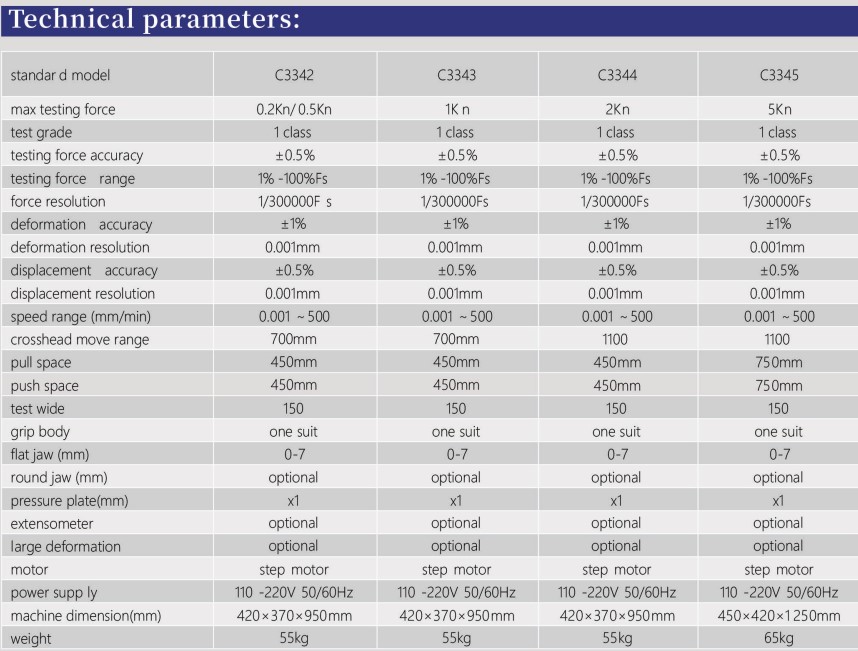 Technical parameters:

| standar d model | C3342 | C3343 | C3344 | C3345 |
|---|---|---|---|---|
| max testing force | 0.2Kn/ 0.5Kn | 1K n | 2Kn | 5Kn |
| test grade | 1 class | 1 class | 1 class | 1 class |
| testing force accuracy | ±0.5% | ±0.5% | ±0.5% | ±0.5% |
| testing force range | 1% -100%Fs | 1% -100%Fs | 1% -100%Fs | 1% -100%Fs |
| force resolution | 1/300000F s | 1/300000Fs | 1/300000Fs | 1/300000Fs |
| deformation accuracy | ±1% | ±1% | ±1% | ±1% |
| deformation resolution | 0.001mm | 0.001mm | 0.001mm | 0.001mm |
| displacement accuracy | ±0.5% | ±0.5% | ±0.5% | ±0.5% |
| displacement resolution | 0.001mm | 0.001mm | 0.001mm | 0.001mm |
| speed range (mm/min) | 0.001 ~500 | 0.001 ~500 | 0.001 ~500 | 0.001 ~500 |
| crosshead move range | 700mm | 700mm | 1100 | 1100 |
| pull space | 450mm | 450mm | 450mm | 750mm |
| push space | 450mm | 450mm | 450mm | 750mm |
| test wide | 150 | 150 | 150 | 150 |
| grip body | one suit | one suit | one suit | one suit |
| flat jaw (mm) | 0-7 | 0-7 | 0-7 | 0-7 |
| round jaw (mm) | optional | optional | optional | optional |
| pressure plate(mm) | x1 | x1 | x1 | x1 |
| extensometer | optional | optional | optional | optional |
| large deformation | optional | optional | optional | optional |
| motor | step motor | step motor | step motor | step motor |
| power supp ly | 110 -220V 50/60Hz | 110 -220V 50/60Hz | 110 -220V 50/60Hz | 110 -220V 50/60Hz |
| machine dimension(mm) | 420×370×950mm | 420×370×950mm | 420×370×950mm | 450×420×1250mm |
| weight | 55kg | 55kg | 55kg | 65kg |